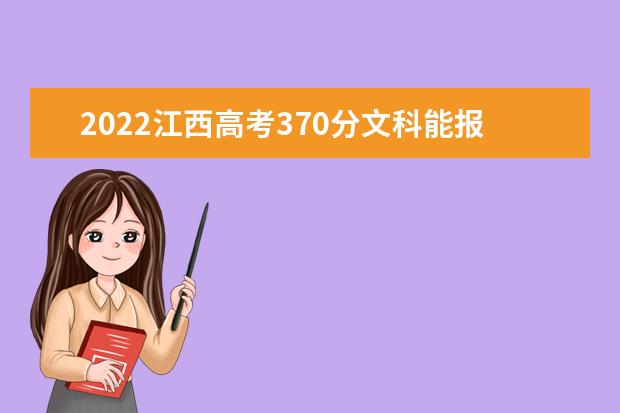 2022江西高考370分文科能报